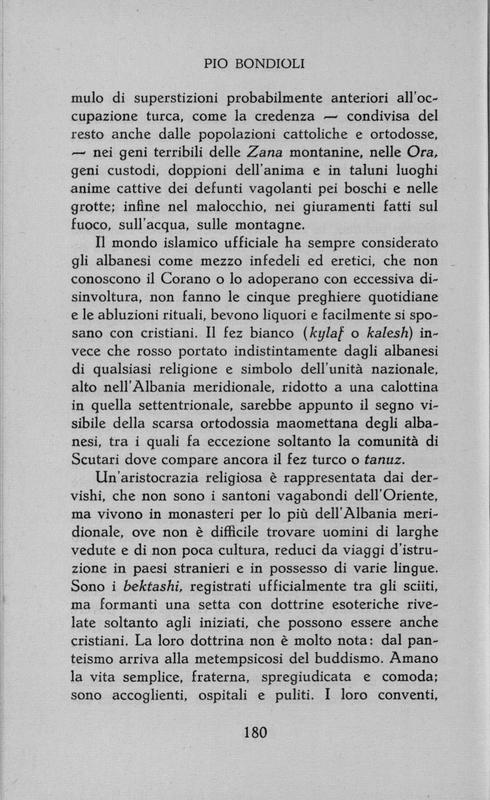 PIO BONDIOLI

mulo di superstizioni probabilmente anteriori all'occupazione turca, come la credenza — condivisa del resto anche dalle popolazioni cattoliche e ortodosse, — nei geni terribili delle Zana montanine, nelle Ora, geni custodi, doppioni dell'anima e in taluni luoghi anime cattive dei defunti vagolanti pei boschi e nelle grotte; infine nel malocchio, nei giuramenti fatti sul fuoco, sull'acqua, sulle montagne.

Il mondo islamico ufficiale ha sempre considerato gli albanesi come mezzo infedeli ed eretici, che non conoscono il Corano o lo adoperano con eccessiva disinvoltura, non fanno le cinque preghiere quotidiane e le abluzioni rituali, bevono liquori e facilmente si sposano con cristiani. Il fez bianco (kylaf o kalesh) invece che rosso portato indistintamente dagli albanesi di qualsiasi religione e simbolo dell'unità nazionale, alto nell'Albania meridionale, ridotto a una calottina in quella settentrionale, sarebbe appunto il segno visibile della scarsa ortodossia maomettana degli albanesi, tra i quali fa eccezione soltanto la comunità di Scutari dove compare ancora il fez turco o tanuz.

Un'aristocrazia religiosa è rappresentata dai dervishi, che non sono i santoni vagabondi dell'Oriente, ma vivono in monasteri per lo più dell'Albania meridionale, ove non è difficile trovare uomini di larghe vedute e di non poca cultura, reduci da viaggi d'istruzione in paesi stranieri e in possesso di varie lingue. Sono i bektashi, registrati ufficialmente tra gli sciiti, ma formanti una setta con dottrine esoteriche rivelate soltanto agli iniziati, che possono essere anche cristiani. La loro dottrina non è molto nota: dal panteismo arriva alla metempsicosi del buddismo. Amano la vita semplice, fraterna, spregiudicata e comoda; sono accoglienti, ospitali e puliti. I loro conventi,

180